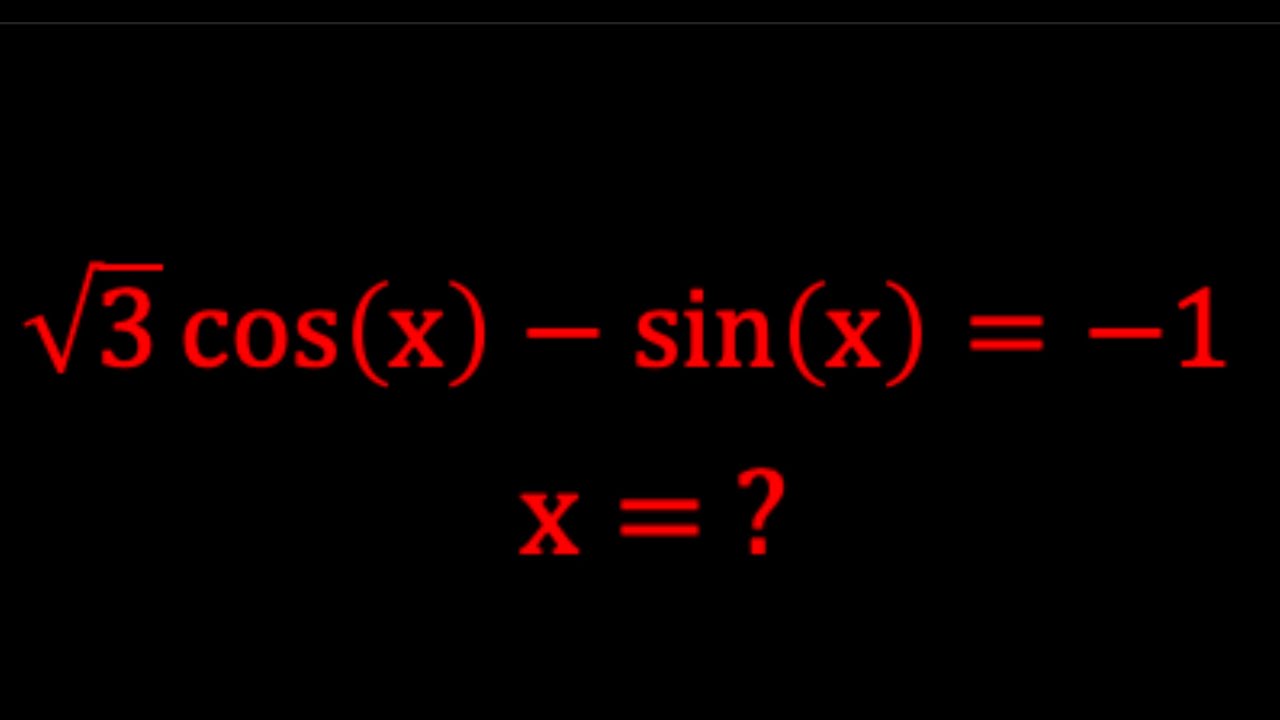 $\sqrt{3}\cos(x) - \sin(x) = -1$

$x = ?$